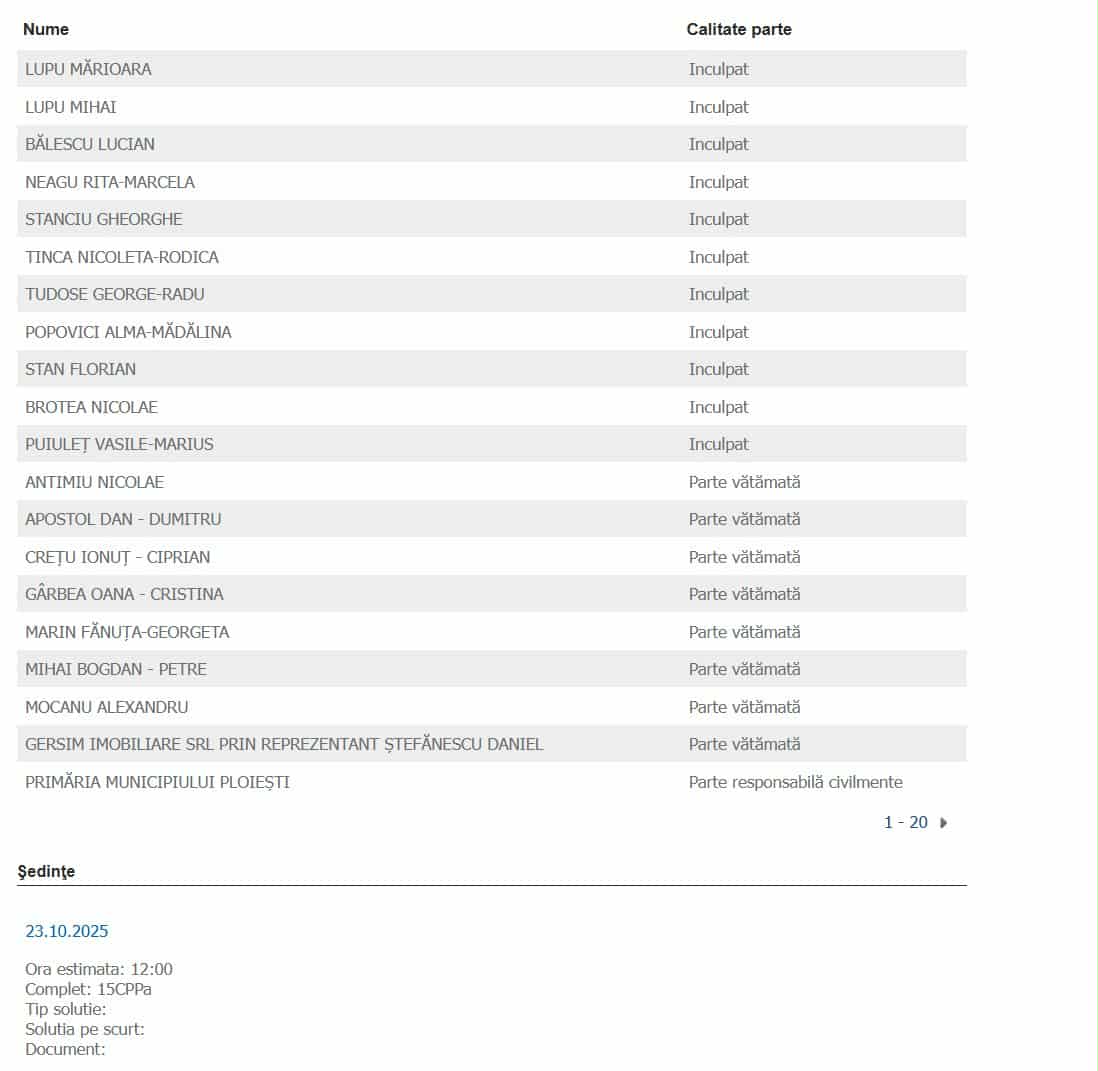 | Nume | Calitate parte |
|---|---|
| LUPU MĂRIOARA | Inculpat |
| LUPU MIHAI | Inculpat |
| BĂLESCU LUCIAN | Inculpat |
| NEAGU RITA-MARCELA | Inculpat |
| STANCIU GHEORGHE | Inculpat |
| TINCA NICOLETA-RODICA | Inculpat |
| TUDOSE GEORGE-RADU | Inculpat |
| POPOVICI ALMA-MĂDĂLINA | Inculpat |
| STAN FLORIAN | Inculpat |
| BROTEA NICOLAE | Inculpat |
| PUIULEȚ VASILE-MARIUS | Inculpat |
| ANTIMIU NICOLAE | Parte vătămată |
| APOSTOL DAN - DUMITRU | Parte vătămată |
| CREȚU IONUȚ - CIPRIAN | Parte vătămată |
| GÂRBEA OANA - CRISTINA | Parte vătămată |
| MARIN FĂNUȚA-GEORGETA | Parte vătămată |
| MIHAI BOGDAN - PETRE | Parte vătămată |
| MOCANU ALEXANDRU | Parte vătămată |
| GERSIM IMOBILIARE SRL PRIN REPREZENTANT ȘTEFĂNESCU DANIEL | Parte vătămată |
| PRIMĂRIA MUNICIPIULUI PLOIEȘTI | Parte responsabilă civilmente |

1 - 20

Şedinţe

23.10.2025

Ora estimata: 12:00
Complet: 15CPPa
Tip solutie:
Solutia pe scurt:
Document: